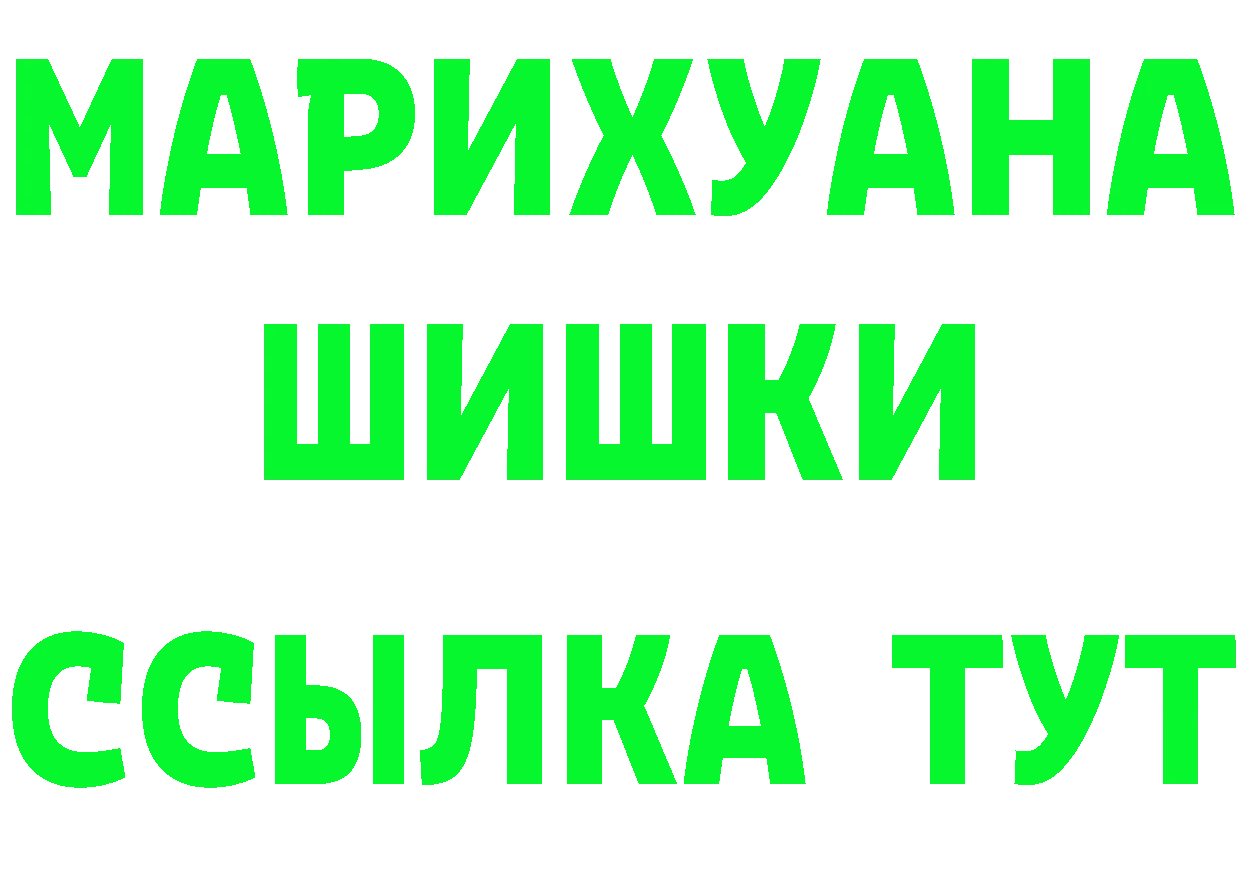 МАРИХУАНА
ШИШКИ
ССЫЛКА ТУТ